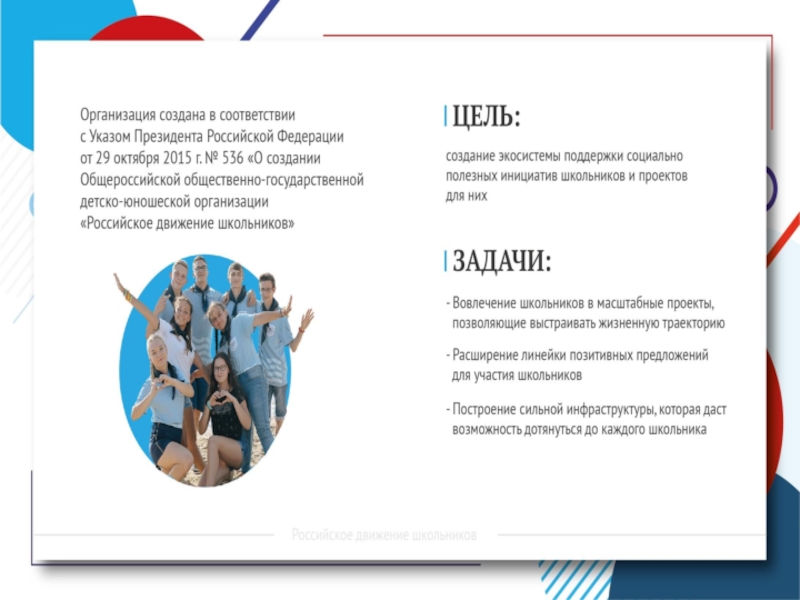 Организация создана в соответствии с Указом Президента Российской Федерации от 29 октября 2015 г. № 536 «О создании Общероссийской общественно-государственной детско-юношеской организации «Российское движение школьников»

ЦЕЛЬ:

создание экосистемы поддержки социально полезных инициатив школьников и проектов для них

ЗАДАЧИ:

- Вовлечение школьников в масштабные проекты, позволяющие выстраивать жизненную траекторию

- Расширение линейки позитивных предложений для участия школьников

- Построение сильной инфраструктуры, которая даст возможность дотянуться до каждого школьника

Российское движение школьников